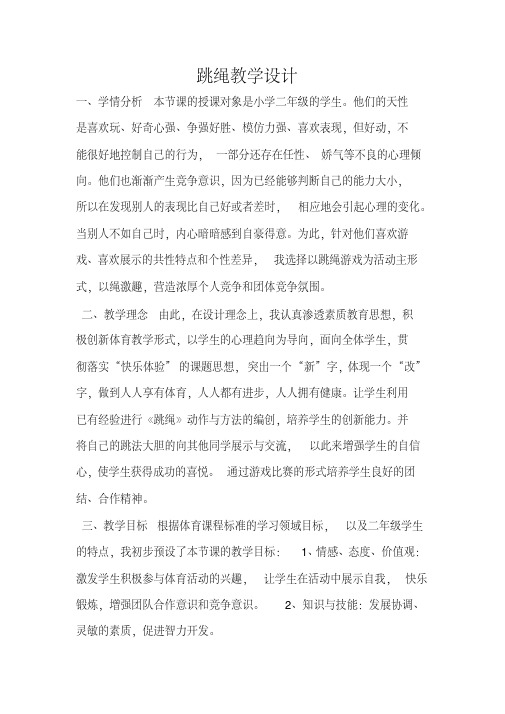 跳绳教学设计

一、学情分析 本节课的授课对象是小学二年级的学生。他们的天性是喜欢玩、好奇心强、争强好胜、模仿力强、喜欢表现，但好动，不能很好地控制自己的行为，一部分还存在任性、娇气等不良的心理倾向。他们也渐渐产生竞争意识，因为已经能够判断自己的能力大小，所以在发现别人的表现比自己好或者差时，相应地会引起心理的变化。当别人不如自己时，内心暗暗感到自豪得意。为此，针对他们喜欢游戏、喜欢展示的共性特点和个性差异，我选择以跳绳游戏为活动主形式，以绳激趣，营造浓厚个人竞争和团体竞争氛围。

二、教学理念 由此，在设计理念上，我认真渗透素质教育思想，积极创新体育教学形式，以学生的心理趋向为导向，面向全体学生，贯彻落实“快乐体验”的课题思想，突出一个“新”字，体现一个“改”字，做到人人享有体育，人人都有进步，人人拥有健康。让学生利用已有经验进行《跳绳》动作与方法的编创，培养学生的创新能力。并将自己的跳法大胆的向其他同学展示与交流，以此来增强学生的自信心，使学生获得成功的喜悦。通过游戏比赛的形式培养学生良好的团结、合作精神。

三、教学目标 根据体育课程标准的学习领域目标，以及二年级学生的特点，我初步预设了本节课的教学目标：1、情感、态度、价值观：激发学生积极参与体育活动的兴趣，让学生在活动中展示自我，快乐锻炼，增强团队合作意识和竞争意识。2、知识与技能：发展协调、灵敏的素质，促进智力开发。